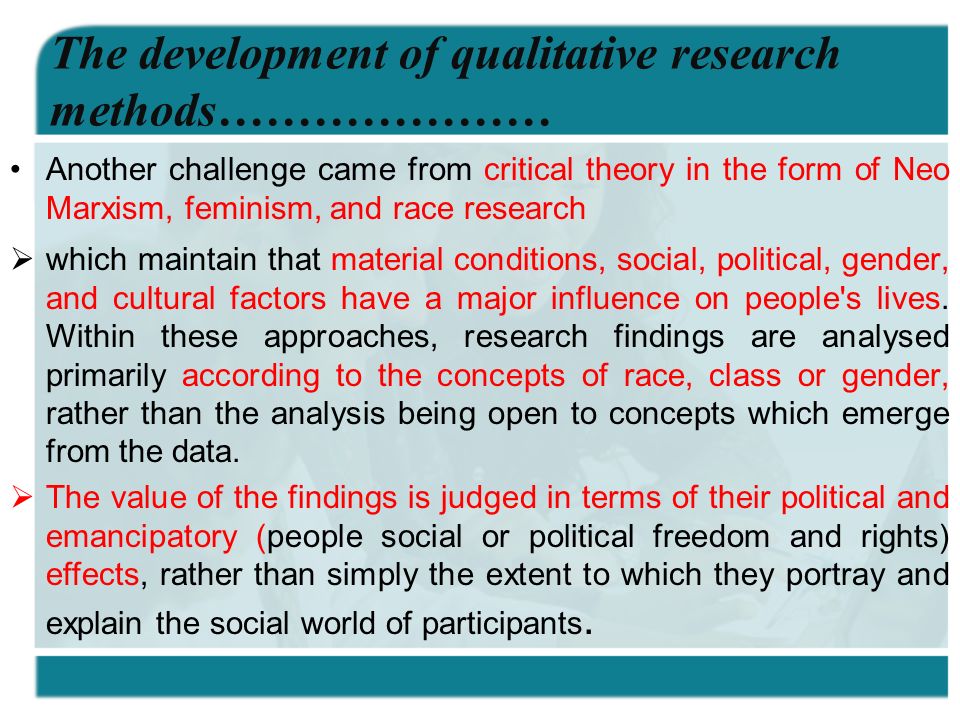 The development of qualitative research methods…………………

• Another challenge came from critical theory in the form of Neo Marxism, feminism, and race research

➢ which maintain that material conditions, social, political, gender, and cultural factors have a major influence on people's lives. Within these approaches, research findings are analysed primarily according to the concepts of race, class or gender, rather than the analysis being open to concepts which emerge from the data.

➢ The value of the findings is judged in terms of their political and emancipatory (people social or political freedom and rights) effects, rather than simply the extent to which they portray and explain the social world of participants.